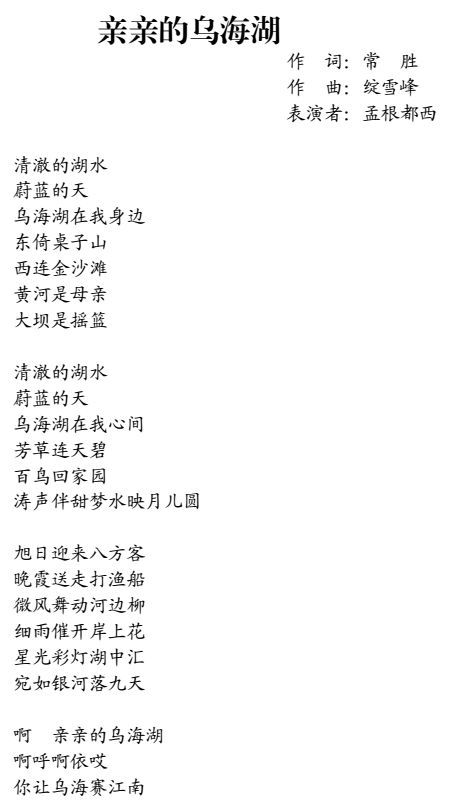 亲亲的乌海湖

作 词：常 胜
作 曲：绽雪峰
表演者：孟根都西

清澈的湖水
蔚蓝的天
乌海湖在我身边
东倚桌子山
西连金沙滩
黄河是母亲
大坝是摇篮

清澈的湖水
蔚蓝的天
乌海湖在我心间
芳草连天碧
百鸟回家园
涛声伴甜梦水映月儿圆

旭日迎来八方客
晚霞送走打渔船
微风舞动河边柳
细雨催开岸上花
星光彩灯湖中汇
宛如银河落九天

啊 亲亲的乌海湖
啊呼啊依哎
你让乌海赛江南